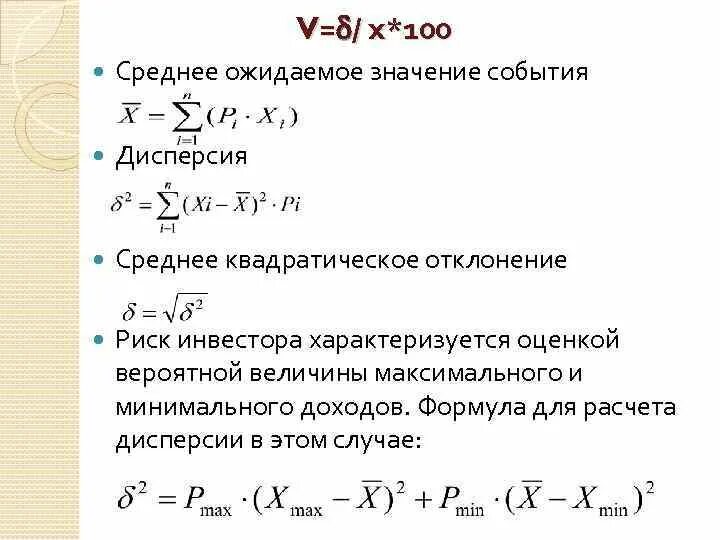 V=δ/ x*100

Среднее ожидаемое значение события

$\overline{X} = \sum_{i=1}^{n}(P_i \cdot X_i)$

Дисперсия

$\delta^2 = \sum_{i-1}^{n}(Xi - \overline{X})^2 \cdot Pi$

Среднее квадратическое отклонение

$\delta = \sqrt{\delta^2}$

Риск инвестора характеризуется оценкой вероятной величины максимального и минимального доходов. Формула для расчета дисперсии в этом случае:

$\delta^2 = P_{\max} \cdot (X_{\max} - \overline{X})^2 + P_{\min} \cdot (\overline{X} - X_{\min})^2$